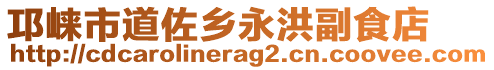 邛崃市道佐乡永洪副食店
http://cdcarolinerag2.cn.coovee.com